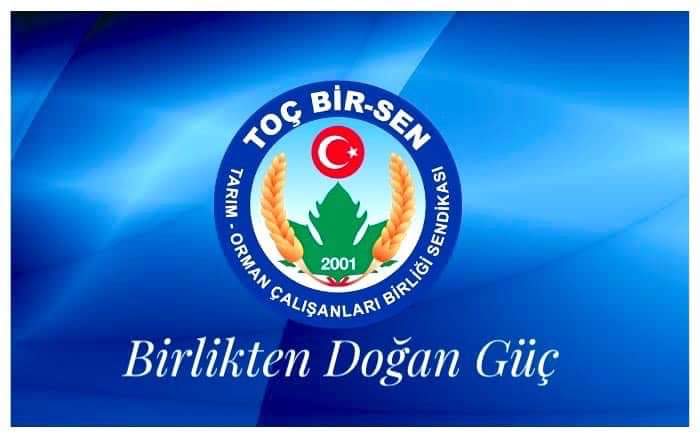 TOÇ BİR-SEN

TARIM - ORMAN ÇALIŞANLARI BİRLİĞİ SENDİKASI

2001

Birlikten Doğan Güç